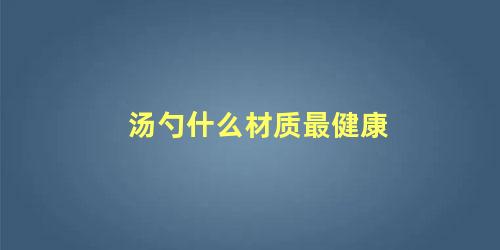 汤勺什么材质最健康